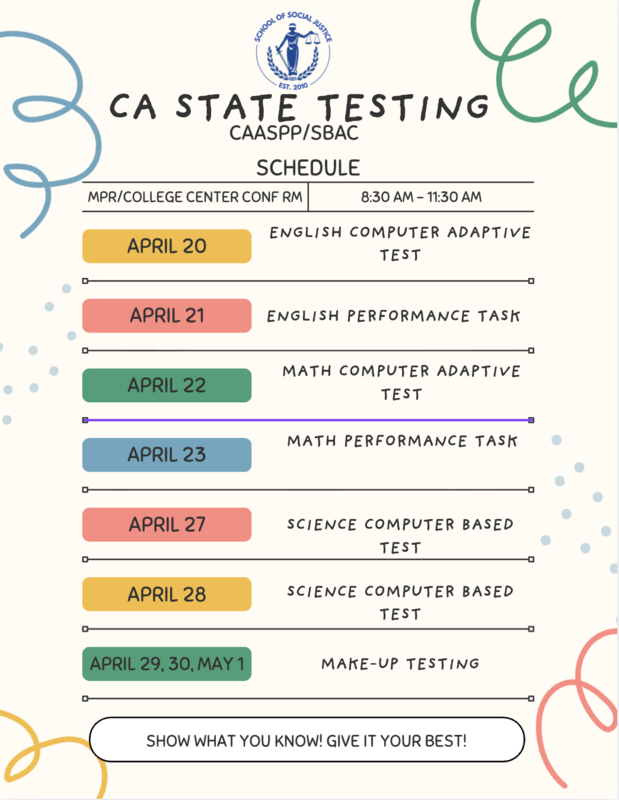 SCHOOL OF SOCIAL JUSTICE
EST. 2010

CA STATE TESTING
CAASPP/SBAC

SCHEDULE

| MPR/COLLEGE CENTER CONF RM | 8:30 AM – 11:30 AM |
|---|---|

APRIL 20 ENGLISH COMPUTER ADAPTIVE TEST

APRIL 21 ENGLISH PERFORMANCE TASK

APRIL 22 MATH COMPUTER ADAPTIVE TEST

APRIL 23 MATH PERFORMANCE TASK

APRIL 27 SCIENCE COMPUTER BASED TEST

APRIL 28 SCIENCE COMPUTER BASED TEST

APRIL 29, 30, MAY 1 MAKE-UP TESTING

SHOW WHAT YOU KNOW! GIVE IT YOUR BEST!